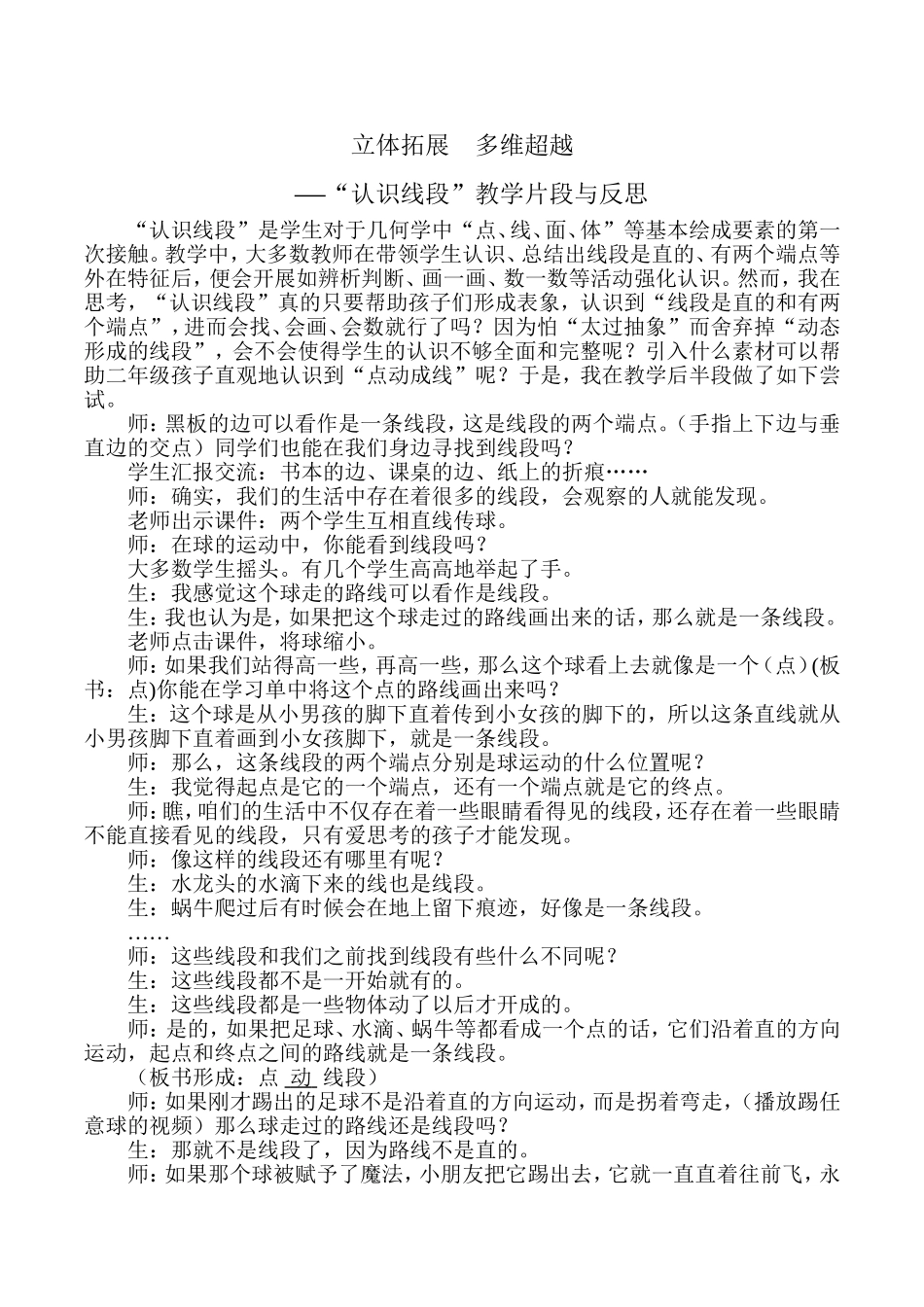 立体拓展　多维超越

—“认识线段”教学片段与反思

“认识线段”是学生对于几何学中“点、线、面、体”等基本绘成要素的第一次接触。教学中，大多数教师在带领学生认识、总结出线段是直的、有两个端点等外在特征后，便会开展如辨析判断、画一画、数一数等活动强化认识。然而，我在思考，“认识线段”真的只要帮助孩子们形成表象，认识到“线段是直的和有两个端点”，进而会找、会画、会数就行了吗？因为怕“太过抽象”而舍弃掉“动态形成的线段”，会不会使得学生的认识不够全面和完整呢？引入什么素材可以帮助二年级孩子直观地认识到“点动成线”呢？于是，我在教学后半段做了如下尝试。

师：黑板的边可以看作是一条线段，这是线段的两个端点。（手指上下边与垂直边的交点）同学们也能在我们身边寻找到线段吗？

学生汇报交流：书本的边、课桌的边、纸上的折痕……

师：确实，我们的生活中存在着很多的线段，会观察的人就能发现。

老师出示课件：两个学生互相直线传球。

师：在球的运动中，你能看到线段吗？

大多数学生摇头。有几个学生高高地举起了手。

生：我感觉这个球走的路线可以看作是线段。

生：我也认为是，如果把这个球走过的路线画出来的话，那么就是一条线段。

老师点击课件，将球缩小。

师：如果我们站得高一些，再高一些，那么这个球看上去就像是一个（点）(板书：点)你能在学习单中将这个点的路线画出来吗？

生：这个球是从小男孩的脚下直着传到小女孩的脚下的，所以这条直线就从小男孩脚下直着画到小女孩脚下，就是一条线段。

师：那么，这条线段的两个端点分别是球运动的什么位置呢？

生：我觉得起点是它的一个端点，还有一个端点就是它的终点。

师：瞧，咱们的生活中不仅存在着一些眼睛看得见的线段，还存在着一些眼睛不能直接看见的线段，只有爱思考的孩子才能发现。

师：像这样的线段还有哪里有呢？

生：水龙头的水滴下来的线也是线段。

生：蜗牛爬过后有时候会在地上留下痕迹，好像是一条线段。

……

师：这些线段和我们之前找到线段有些什么不同呢？

生：这些线段都不是一开始就有的。

生：这些线段都是一些物体动了以后才开成的。

师：是的，如果把足球、水滴、蜗牛等都看成一个点的话，它们沿着直的方向运动，起点和终点之间的路线就是一条线段。

（板书形成：点 动 线段）

师：如果刚才踢出的足球不是沿着直的方向运动，而是拐着弯走，（播放踢任意球的视频）那么球走过的路线还是线段吗？

生：那就不是线段了，因为路线不是直的。

师：如果那个球被赋予了魔法，小朋友把它踢出去，它就一直直着往前飞，永